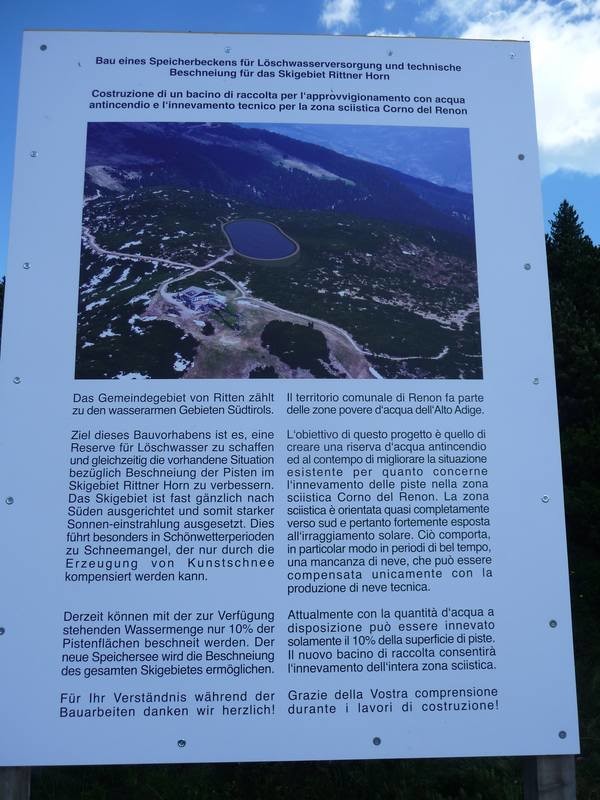 Bau eines Speicherbeckens für Löschwasserversorgung und technische Beschneiung für das Skigebiet Rittner Horn

Costruzione di un bacino di raccolta per l'approvvigionamento con acqua antincendio e l'innevamento tecnico per la zona sciistica Corno del Renon

Das Gemeindegebiet von Ritten zählt zu den wasserarmen Gebieten Südtirols.

Ziel dieses Bauvorhabens ist es, eine Reserve für Löschwasser zu schaffen und gleichzeitig die vorhandene Situation bezüglich Beschneiung der Pisten im Skigebiet Rittner Horn zu verbessern. Das Skigebiet ist fast gänzlich nach Süden ausgerichtet und somit starker Sonnen-einstrahlung ausgesetzt. Dies führt besonders in Schönwetterperioden zu Schneemangel, der nur durch die Erzeugung von Kunstschnee kompensiert werden kann.

Derzeit können mit der zur Verfügung stehenden Wassermenge nur 10% der Pistenflächen beschneit werden. Der neue Speichersee wird die Beschneiung des gesamten Skigebietes ermöglichen.

Für Ihr Verständnis während der Bauarbeiten danken wir herzlich!

Il territorio comunale di Renon fa parte delle zone povere d'acqua dell'Alto Adige.

L'obiettivo di questo progetto è quello di creare una riserva d'acqua antincendio ed al contempo di migliorare la situazione esistente per quanto concerne l'innevamento delle piste nella zona sciistica Corno del Renon. La zona sciistica è orientata quasi completamente verso sud e pertanto fortemente esposta all'irraggiamento solare. Ciò comporta, in particolar modo in periodi di bel tempo, una mancanza di neve, che può essere compensata unicamente con la produzione di neve tecnica.

Attualmente con la quantità d'acqua a disposizione può essere innevato solamente il 10% della superficie di piste. Il nuovo bacino di raccolta consentirà l'innevamento dell'intera zona sciistica.

Grazie della Vostra comprensione durante i lavori di costruzione!